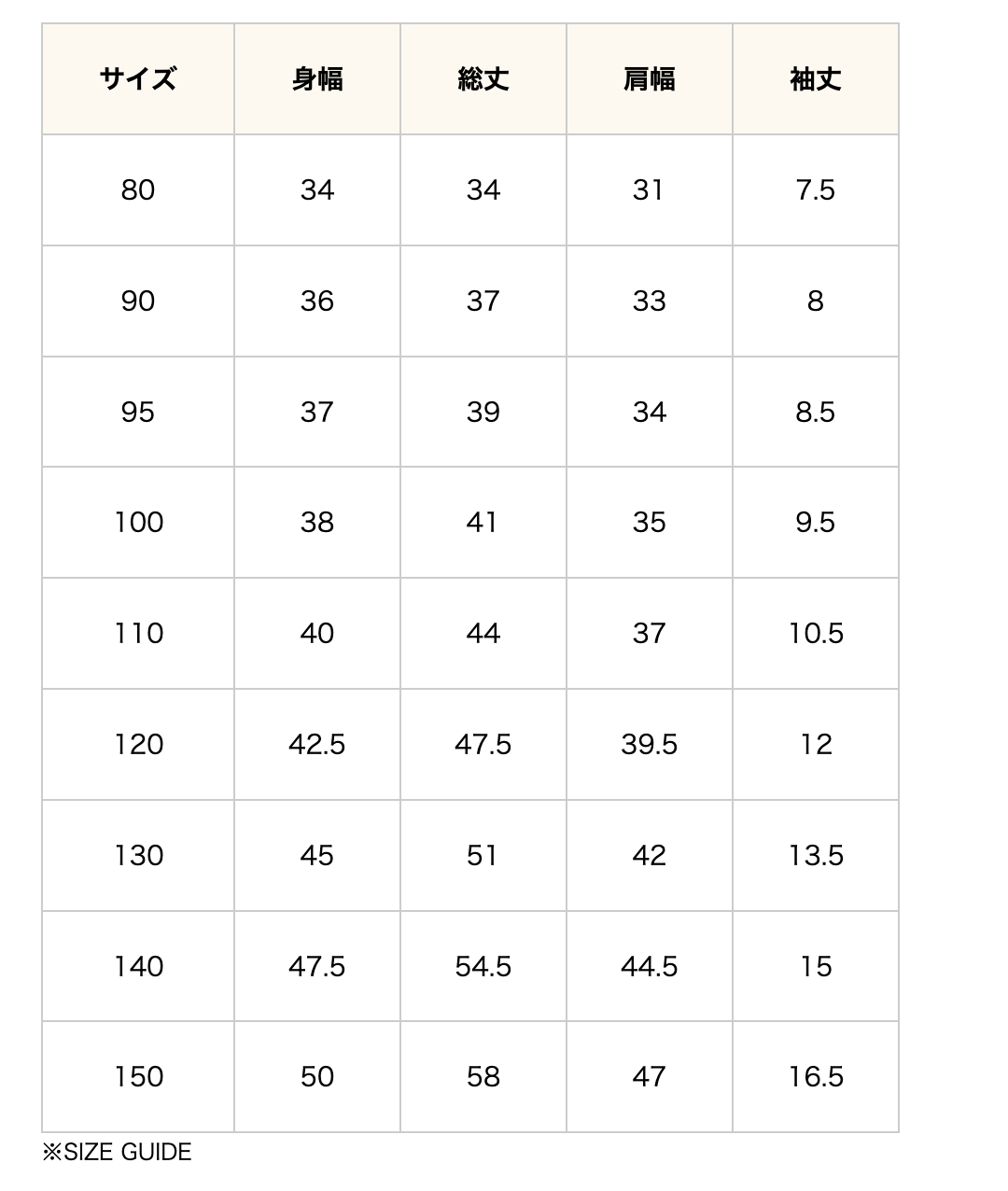 | サイズ | 身幅 | 総丈 | 肩幅 | 袖丈 |
|---|---|---|---|---|
| 80 | 34 | 34 | 31 | 7.5 |
| 90 | 36 | 37 | 33 | 8 |
| 95 | 37 | 39 | 34 | 8.5 |
| 100 | 38 | 41 | 35 | 9.5 |
| 110 | 40 | 44 | 37 | 10.5 |
| 120 | 42.5 | 47.5 | 39.5 | 12 |
| 130 | 45 | 51 | 42 | 13.5 |
| 140 | 47.5 | 54.5 | 44.5 | 15 |
| 150 | 50 | 58 | 47 | 16.5 |

※SIZE GUIDE